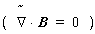 $( \tilde{\nabla} \cdot \boldsymbol{B} = 0 )$